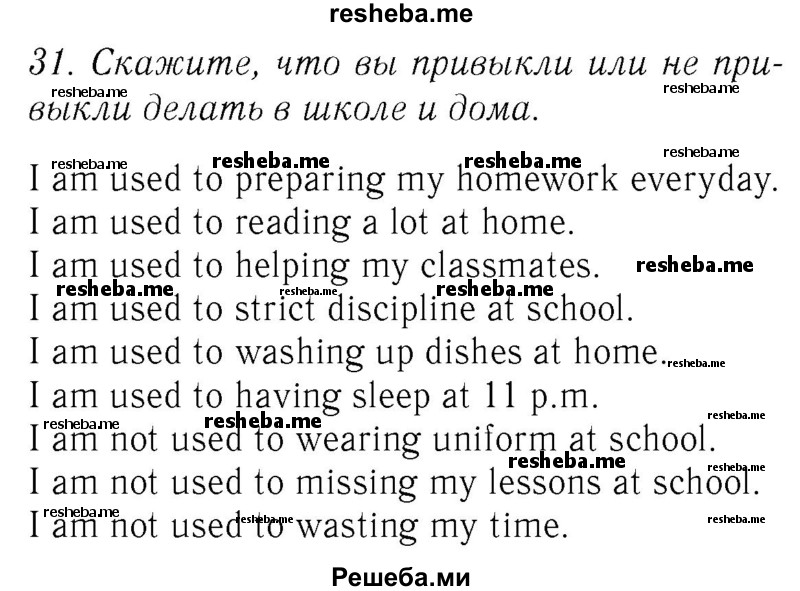 resheba.me

31. Скажите, что вы привыкли или не привыкли делать в школе и дома.

I am used to preparing my homework everyday.
I am used to reading a lot at home.
I am used to helping my classmates.
I am used to strict discipline at school.
I am used to washing up dishes at home.
I am used to having sleep at 11 p.m.
I am not used to wearing uniform at school.
I am not used to missing my lessons at school.
I am not used to wasting my time.

Решеба.ми